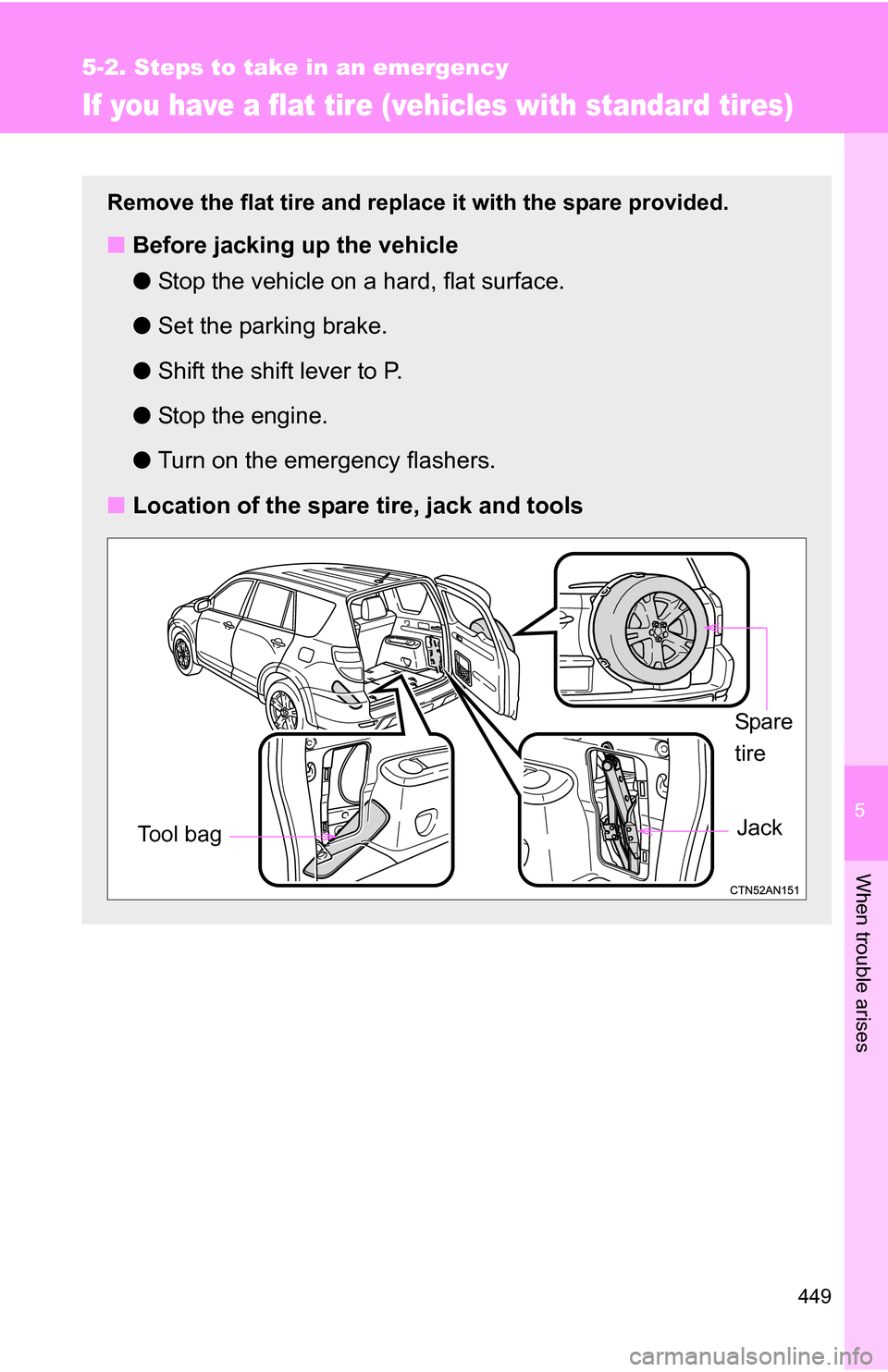 5-2. Steps to take in an emergency

If you have a flat tire (vehicles with standard tires)

Remove the flat tire and replace it with the spare provided.

■ Before jacking up the vehicle

● Stop the vehicle on a hard, flat surface.

● Set the parking brake.

● Shift the shift lever to P.

● Stop the engine.

● Turn on the emergency flashers.

■ Location of the spare tire, jack and tools

Spare tire

Tool bag

Jack

CTN52AN151

5

When trouble arises

449

carmanualsonline.info